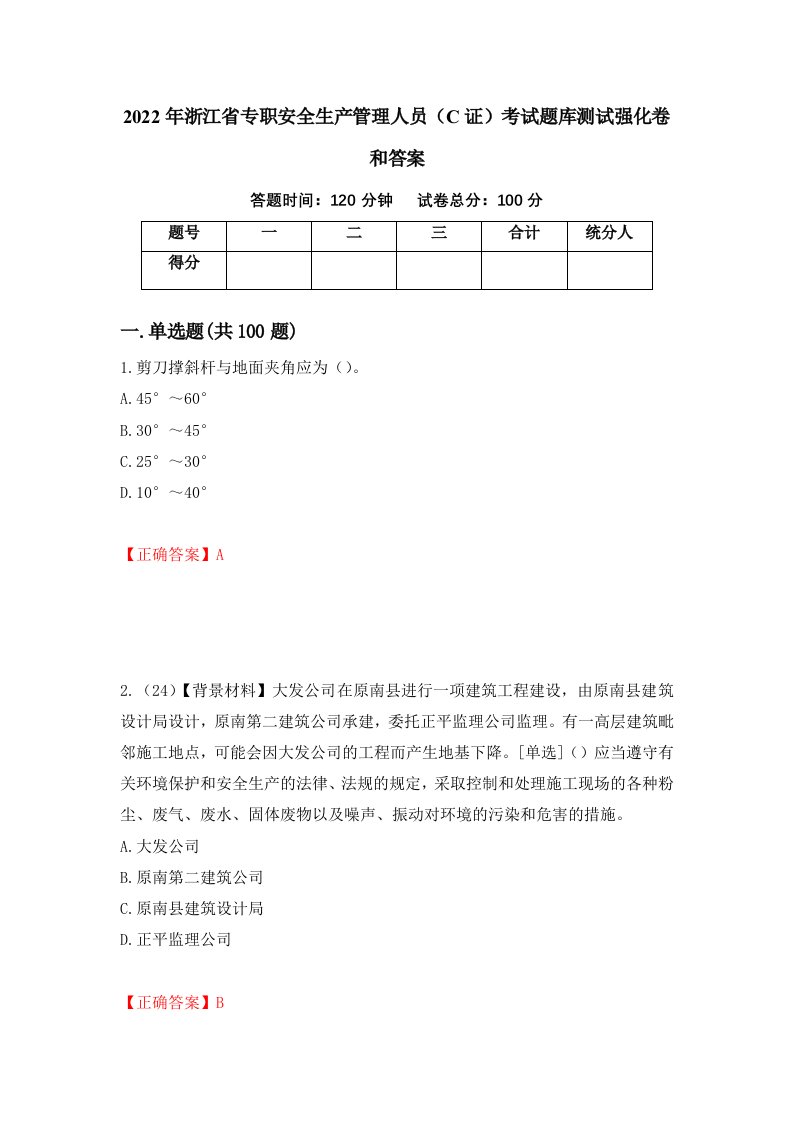 2022年浙江省专职安全生产管理人员（C证）考试题库测试强化卷和答案

答题时间：120分钟　试卷总分：100分

| 题号 | 一 | 二 | 三 | 合计 | 统分人 |
|---|---|---|---|---|---|
| 得分 | | | | | |

一.单选题(共100题)

1.剪刀撑斜杆与地面夹角应为（）。

A.45°～60°

B.30°～45°

C.25°～30°

D.10°～40°

【正确答案】A

2.（24）【背景材料】大发公司在原南县进行一项建筑工程建设，由原南县建筑设计局设计，原南第二建筑公司承建，委托正平监理公司监理。有一高层建筑毗邻施工地点，可能会因大发公司的工程而产生地基下降。[单选]（）应当遵守有关环境保护和安全生产的法律、法规的规定，采取控制和处理施工现场的各种粉尘、废气、废水、固体废物以及噪声、振动对环境的污染和危害的措施。

A.大发公司

B.原南第二建筑公司

C.原南县建筑设计局

D.正平监理公司

【正确答案】B